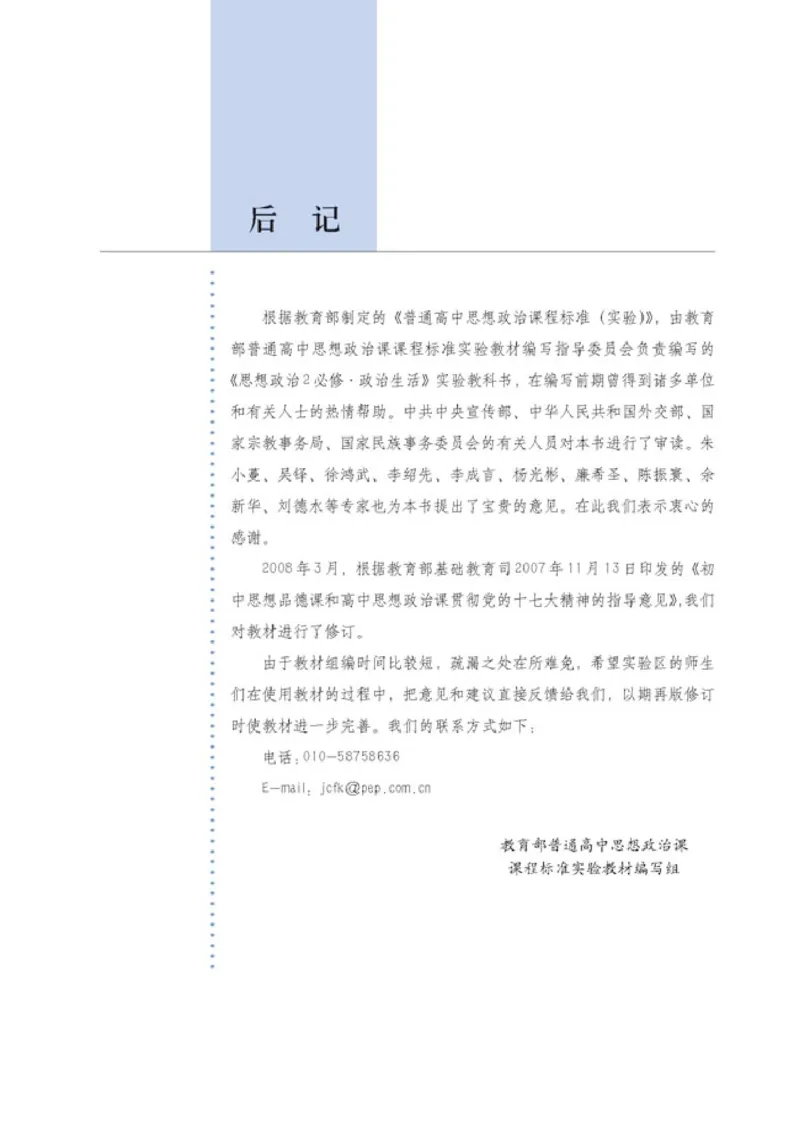 后 记

根据教育部制定的《普通高中思想政治课程标准（实验）》，由教育部普通高中思想政治课课程标准实验教材编写指导委员会负责编写的《思想政治2必修·政治生活》实验教科书，在编写前期曾得到诸多单位和有关人士的热情帮助。中共中央宣传部、中华人民共和国外交部、国家宗教事务局、国家民族事务委员会的有关人员对本书进行了审读。朱小蔓、吴铎、徐鸿武、李绍先、李成言、杨光彬、廉希圣、陈振寰、余新华、刘德水等专家也为本书提出了宝贵的意见。在此我们表示衷心的感谢。

2008年3月，根据教育部基础教育司2007年11月13日印发的《初中思想品德课和高中思想政治课贯彻党的十七大精神的指导意见》，我们对教材进行了修订。

由于教材组编时间比较短，疏漏之处在所难免，希望实验区的师生们在使用教材的过程中，把意见和建议直接反馈给我们，以期再版修订时使教材进一步完善。我们的联系方式如下：

电话：010-58758636

E-mail：jcfk@pep.com.cn

教育部普通高中思想政治课
课程标准实验教材编写组